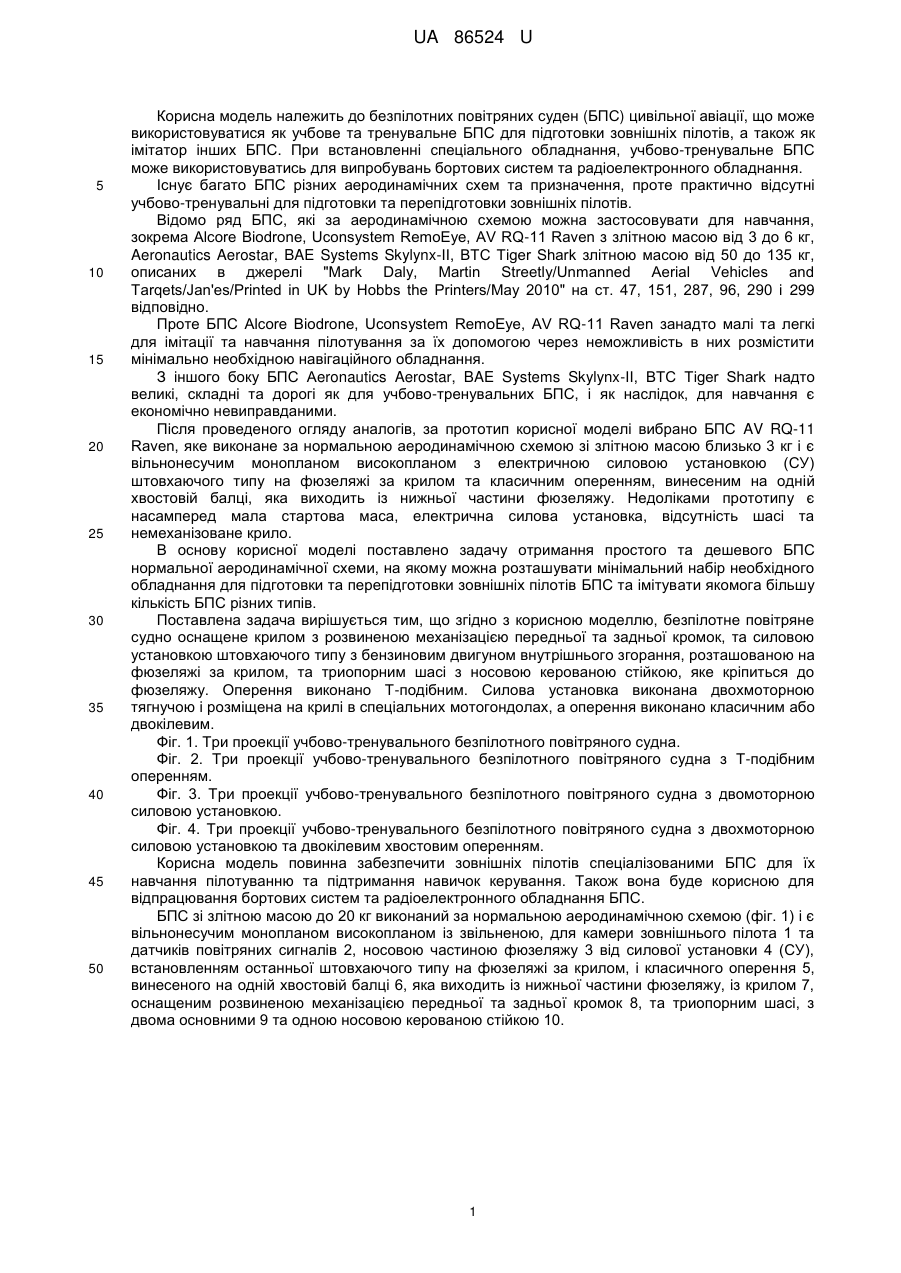 UA 86524 U

Корисна модель належить до безпілотних повітряних суден (БПС) цивільної авіації, що може використовуватися як учбове та тренувальне БПС для підготовки зовнішніх пілотів, а також як імітатор інших БПС. При встановленні спеціального обладнання, учбово-тренувальне БПС може використовуватись для випробувань бортових систем та радіоелектронного обладнання.

5 Існує багато БПС різних аеродинамічних схем та призначення, проте практично відсутні учбово-тренувальні для підготовки та перепідготовки зовнішніх пілотів.

Відомо ряд БПС, які за аеродинамічною схемою можна застосовувати для навчання, зокрема Alcore Biodrone, Uconsystem RemoEye, AV RQ-11 Raven з злітною масою від 3 до 6 кг, Aeronautics Aerostar, BAE Systems Skylynx-II, BTC Tiger Shark злітною масою від 50 до 135 кг, 10 описаних в джерелі "Mark Daly, Martin Streetly/Unmanned Aerial Vehicles and Tarqets/Jan'es/Printed in UK by Hobbs the Printers/May 2010" на ст. 47, 151, 287, 96, 290 і 299 відповідно.

Проте БПС Alcore Biodrone, Uconsystem RemoEye, AV RQ-11 Raven занадто малі та легкі для імітації та навчання пілотування за їх допомогою через неможливість в них розмістити 15 мінімально необхідною навігаційного обладнання.

З іншого боку БПС Aeronautics Aerostar, BAE Systems Skylynx-II, BTC Tiger Shark надто великі, складні та дорогі як для учбово-тренувальних БПС, і як наслідок, для навчання є економічно невиправданими.

Після проведеного огляду аналогів, за прототип корисної моделі вибрано БПС AV RQ-11 20 Raven, яке виконане за нормальною аеродинамічною схемою зі злітною масою близько 3 кг і є вільнонесучим монопланом високопланом з електричною силовою установкою (СУ) штовхаючого типу на фюзеляжі за крилом та класичним оперенням, винесеним на одній хвостовій балці, яка виходить із нижньої частини фюзеляжу. Недоліками прототипу є насамперед мала стартова маса, електрична силова установка, відсутність шасі та 25 немеханізоване крило.

В основу корисної моделі поставлено задачу отримання простого та дешевого БПС нормальної аеродинамічної схеми, на якому можна розташувати мінімальний набір необхідного обладнання для підготовки та перепідготовки зовнішніх пілотів БПС та імітувати якомога більшу кількість БПС різних типів.

30 Поставлена задача вирішується тим, що згідно з корисною моделлю, безпілотне повітряне судно оснащене крилом з розвиненою механізацією передньої та задньої кромок, та силовою установкою штовхаючого типу з бензиновим двигуном внутрішнього згорання, розташованою на фюзеляжі за крилом, та триопорним шасі з носовою керованою стійкою, яке кріпиться до фюзеляжу. Оперення виконано Т-подібним. Силова установка виконана двохмоторною 35 тягнучою і розміщена на крилі в спеціальних мотогондолах, а оперення виконано класичним або двокілевим.

Фіг. 1. Три проекції учбово-тренувального безпілотного повітряного судна.

Фіг. 2. Три проекції учбово-тренувального безпілотного повітряного судна з Т-подібним оперенням.

40 Фіг. 3. Три проекції учбово-тренувального безпілотного повітряного судна з двомоторною силовою установкою.

Фіг. 4. Три проекції учбово-тренувального безпілотного повітряного судна з двохмоторною силовою установкою та двокілевим хвостовим оперенням.

Корисна модель повинна забезпечити зовнішніх пілотів спеціалізованими БПС для їх 45 навчання пілотуванню та підтримання навичок керування. Також вона буде корисною для відпрацювання бортових систем та радіоелектронного обладнання БПС.

БПС зі злітною масою до 20 кг виконаний за нормальною аеродинамічною схемою (фіг. 1) і є вільнонесучим монопланом високопланом із звільненою, для камери зовнішнього пілота 1 та датчиків повітряних сигналів 2, носовою частиною фюзеляжу 3 від силової установки 4 (СУ), 50 встановленням останньої штовхаючого типу на фюзеляжі за крилом, і класичного оперення 5, винесеного на одній хвостовій балці 6, яка виходить із нижньої частини фюзеляжу, із крилом 7, оснащеним розвиненою механізацією передньої та задньої кромок 8, та триопорним шасі, з двома основними 9 та одною носовою керованою стійкою 10.

1